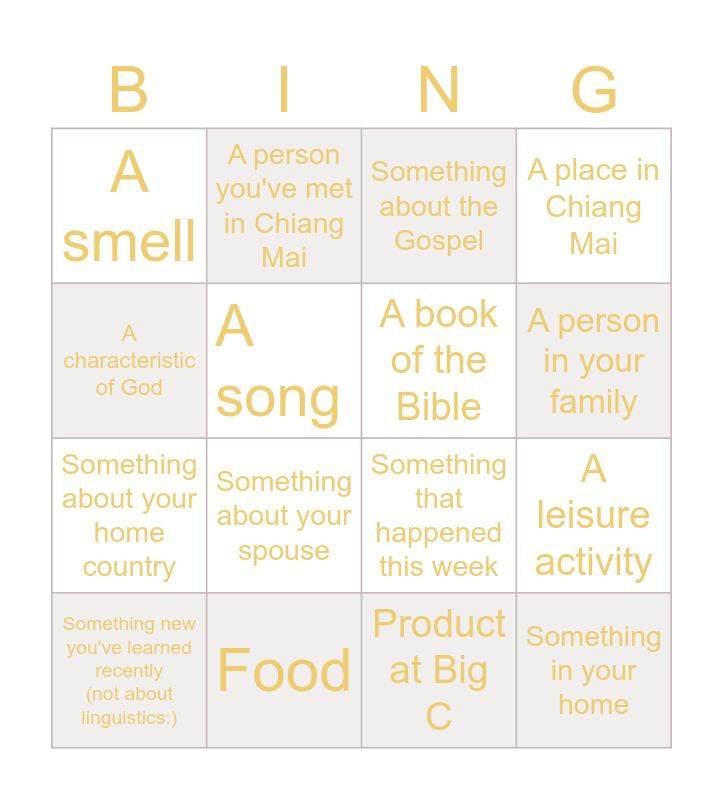 | B | I | N | G |
|---|---|---|---|
| A smell | A person you've met in Chiang Mai | Something about the Gospel | A place in Chiang Mai |
| A characteristic of God | A song | A book of the Bible | A person in your family |
| Something about your home country | Something about your spouse | Something that happened this week | A leisure activity |
| Something new you've learned recently (not about linguistics:) | Food | Product at Big C | Something in your home |